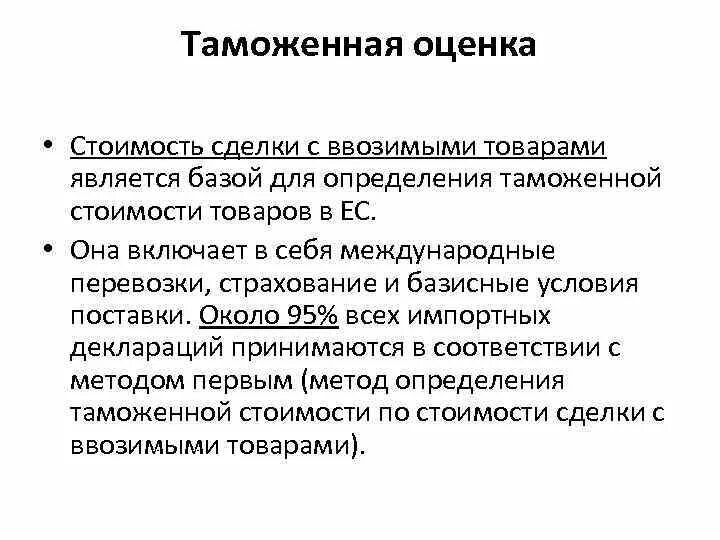 Таможенная оценка

• Стоимость сделки с ввозимыми товарами является базой для определения таможенной стоимости товаров в ЕС.

• Она включает в себя международные перевозки, страхование и базисные условия поставки. Около 95% всех импортных деклараций принимаются в соответствии с методом первым (метод определения таможенной стоимости по стоимости сделки с ввозимыми товарами).